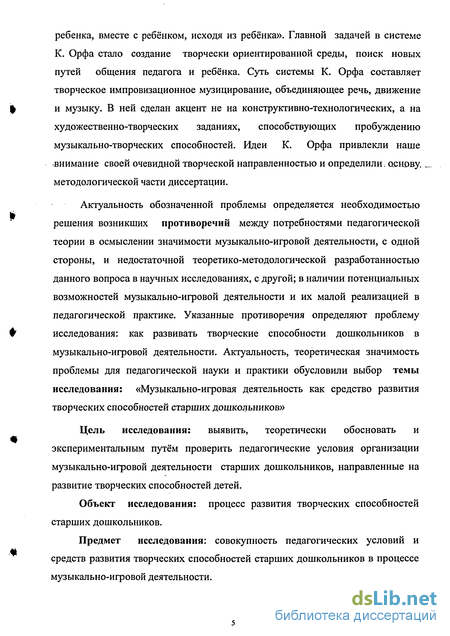 ребенка, вместе с ребёнком, исходя из ребёнка». Главной задачей в системе К. Орфа стало создание творчески ориентированной среды, поиск новых путей общения педагога и ребёнка. Суть системы К. Орфа составляет творческое импровизационное музицирование, объединяющее речь, движение и музыку. В ней сделан акцент не на конструктивно-технологических, а на художественно-творческих заданиях, способствующих пробуждению музыкально-творческих способностей. Идеи К. Орфа привлекли наше внимание своей очевидной творческой направленностью и определили основу методологической части диссертации.

Актуальность обозначенной проблемы определяется необходимостью решения возникших противоречий между потребностями педагогической теории в осмыслении значимости музыкально-игровой деятельности, с одной стороны, и недостаточной теоретико-методологической разработанностью данного вопроса в научных исследованиях, с другой; в наличии потенциальных возможностей музыкально-игровой деятельности и их малой реализацией в педагогической практике. Указанные противоречия определяют проблему исследования: как развивать творческие способности дошкольников в музыкально-игровой деятельности. Актуальность, теоретическая значимость проблемы для педагогической науки и практики обусловили выбор темы исследования: «Музыкально-игровая деятельность как средство развития творческих способностей старших дошкольников»

Цель исследования: выявить, теоретически обосновать и экспериментальным путём проверить педагогические условия организации музыкально-игровой деятельности старших дошкольников, направленные на развитие творческих способностей детей.

Объект исследования: процесс развития творческих способностей старших дошкольников.

Предмет исследования: совокупность педагогических условий и средств развития творческих способностей старших дошкольников в процессе музыкально-игровой деятельности.

5

dsLib.net
библиотека диссертаций